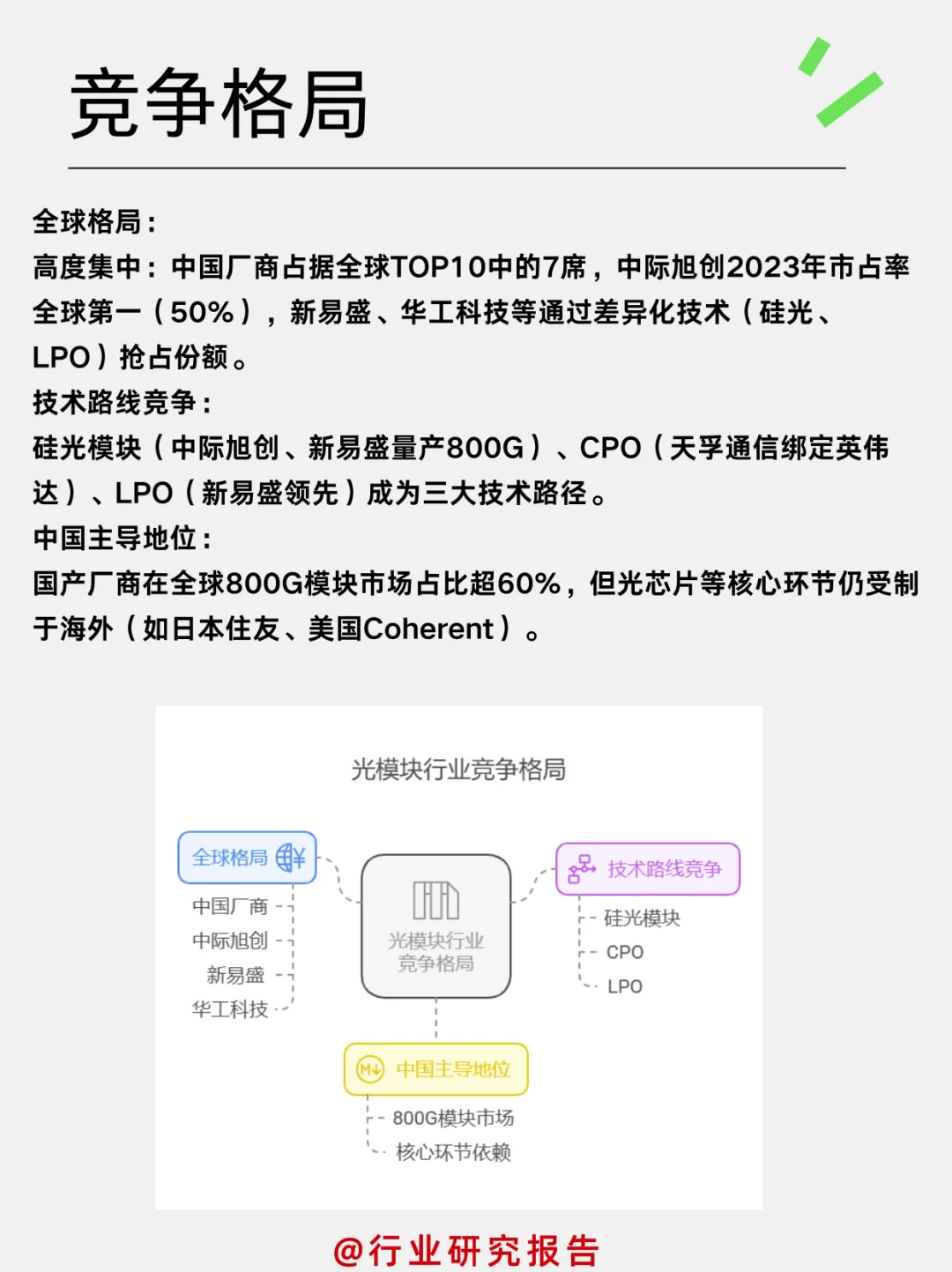 竞争格局

全球格局：

高度集中：中国厂商占据全球TOP10中的7席，中际旭创2023年市占率全球第一（50%），新易盛、华工科技等通过差异化技术（硅光、LPO）抢占份额。

技术路线竞争：

硅光模块（中际旭创、新易盛量产800G）、CPO（天孚通信绑定英伟达）、LPO（新易盛领先）成为三大技术路径。

中国主导地位：

国产厂商在全球800G模块市场占比超60%，但光芯片等核心环节仍受制于海外（如日本住友、美国Coherent）。

光模块行业竞争格局

全球格局

中国厂商

中际旭创

新易盛

华工科技

光模块行业竞争格局

技术路线竞争

硅光模块

CPO

LPO

中国主导地位

800G模块市场

核心环节依赖

@行业研究报告